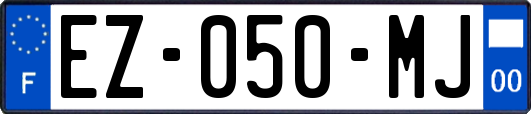 F
EZ-050-MJ
00